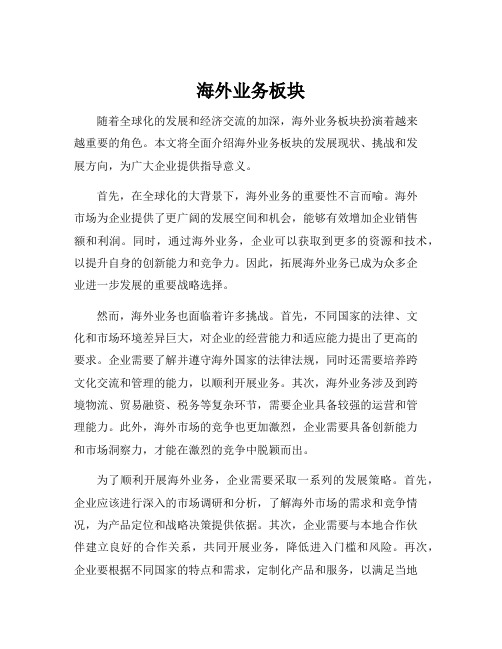 海外业务板块

随着全球化的发展和经济交流的加深，海外业务板块扮演着越来越重要的角色。本文将全面介绍海外业务板块的发展现状、挑战和发展方向，为广大企业提供指导意义。

首先，在全球化的大背景下，海外业务的重要性不言而喻。海外市场为企业提供了更广阔的发展空间和机会，能够有效增加企业销售额和利润。同时，通过海外业务，企业可以获取到更多的资源和技术，以提升自身的创新能力和竞争力。因此，拓展海外业务已成为众多企业进一步发展的重要战略选择。

然而，海外业务也面临着许多挑战。首先，不同国家的法律、文化和市场环境差异巨大，对企业的经营能力和适应能力提出了更高的要求。企业需要了解并遵守海外国家的法律法规，同时还需要培养跨文化交流和管理的能力，以顺利开展业务。其次，海外业务涉及到跨境物流、贸易融资、税务等复杂环节，需要企业具备较强的运营和管理能力。此外，海外市场的竞争也更加激烈，企业需要具备创新能力和市场洞察力，才能在激烈的竞争中脱颖而出。

为了顺利开展海外业务，企业需要采取一系列的发展策略。首先，企业应该进行深入的市场调研和分析，了解海外市场的需求和竞争情况，为产品定位和战略决策提供依据。其次，企业需要与本地合作伙伴建立良好的合作关系，共同开展业务，降低进入门槛和风险。再次，企业要根据不同国家的特点和需求，定制化产品和服务，以满足当地